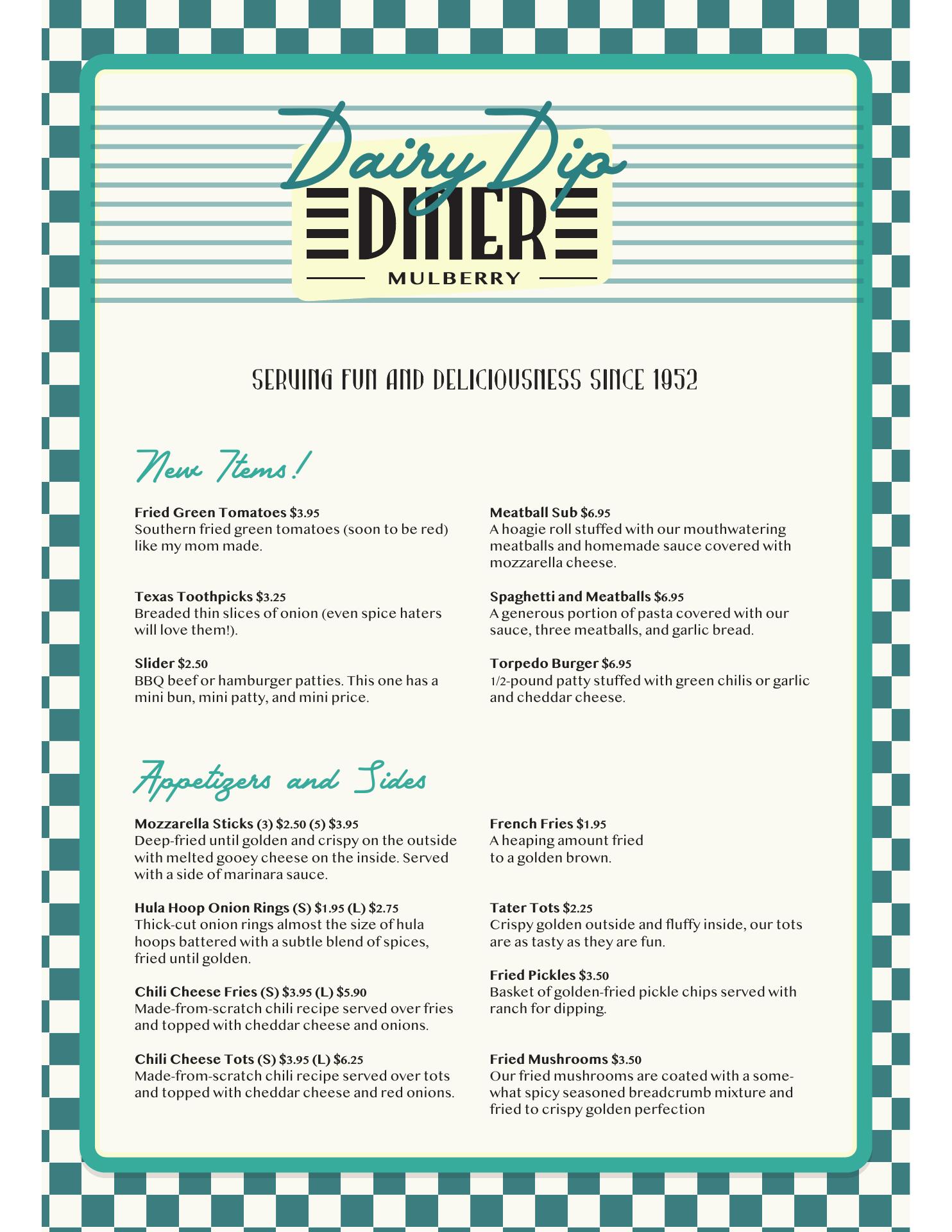 Dairy Dip
DINER
MULBERRY

SERVING FUN AND DELICIOUSNESS SINCE 1952

New Items!

**Fried Green Tomatoes** $3.95
Southern fried green tomatoes (soon to be red) like my mom made.

**Texas Toothpicks** $3.25
Breaded thin slices of onion (even spice haters will love them!).

**Slider** $2.50
BBQ beef or hamburger patties. This one has a mini bun, mini patty, and mini price.

**Meatball Sub** $6.95
A hoagie roll stuffed with our mouthwatering meatballs and homemade sauce covered with mozzarella cheese.

**Spaghetti and Meatballs** $6.95
A generous portion of pasta covered with our sauce, three meatballs, and garlic bread.

**Torpedo Burger** $6.95
1/2-pound patty stuffed with green chilis or garlic and cheddar cheese.

Appetizers and Sides

**Mozzarella Sticks** (3) $2.50 (5) $3.95
Deep-fried until golden and crispy on the outside with melted gooey cheese on the inside. Served with a side of marinara sauce.

**Hula Hoop Onion Rings** (S) $1.95 (L) $2.75
Thick-cut onion rings almost the size of hula hoops battered with a subtle blend of spices, fried until golden.

**Chili Cheese Fries** (S) $3.95 (L) $5.90
Made-from-scratch chili recipe served over fries and topped with cheddar cheese and onions.

**Chili Cheese Tots** (S) $3.95 (L) $6.25
Made-from-scratch chili recipe served over tots and topped with cheddar cheese and red onions.

**French Fries** $1.95
A heaping amount fried to a golden brown.

**Tater Tots** $2.25
Crispy golden outside and fluffy inside, our tots are as tasty as they are fun.

**Fried Pickles** $3.50
Basket of golden-fried pickle chips served with ranch for dipping.

**Fried Mushrooms** $3.50
Our fried mushrooms are coated with a somewhat spicy seasoned breadcrumb mixture and fried to crispy golden perfection